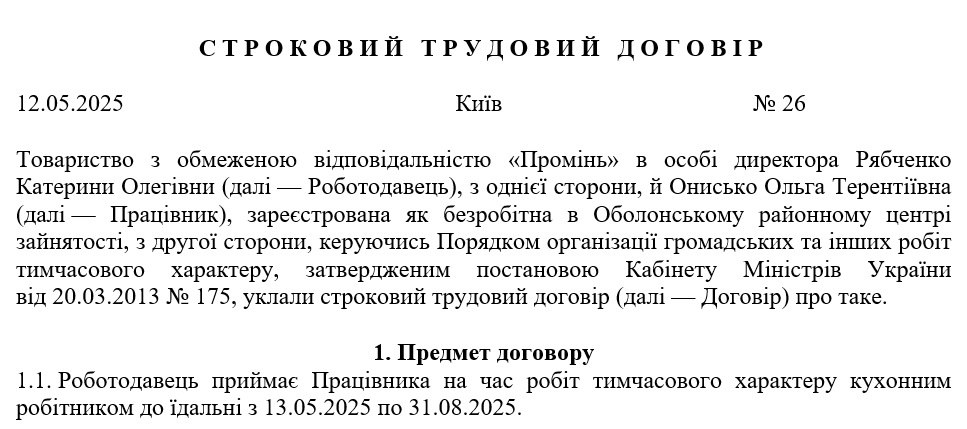 СТРОКОВИЙ ТРУДОВИЙ ДОГОВІР

12.05.2025 Київ № 26

Товариство з обмеженою відповідальністю «Промінь» в особі директора Рябченко Катерини Олегівни (далі — Роботодавець), з однієї сторони, й Онисько Ольга Терентіївна (далі — Працівник), зареєстрована як безробітна в Оболонському районному центрі зайнятості, з другої сторони, керуючись Порядком організації громадських та інших робіт тимчасового характеру, затвердженим постановою Кабінету Міністрів України від 20.03.2013 № 175, уклали строковий трудовий договір (далі — Договір) про таке.

1. Предмет договору

1.1. Роботодавець приймає Працівника на час робіт тимчасового характеру кухонним робітником до їдальні з 13.05.2025 по 31.08.2025.